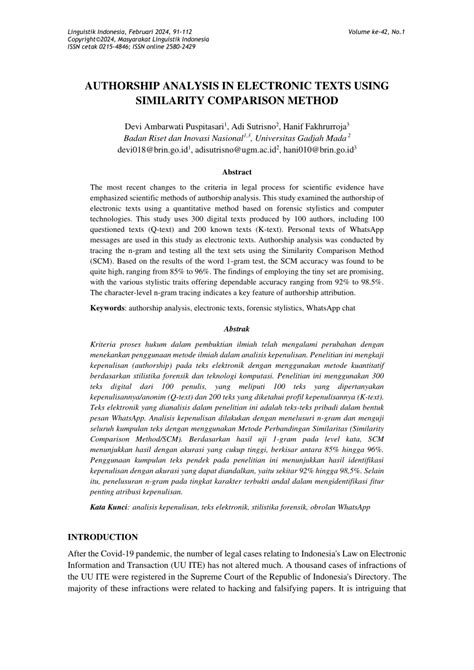 Linguistik Indonesia, Februari 2024, 91-112
Copyright©2024, Masyarakat Linguistik Indonesia
ISSN cetak 0215-4846; ISSN online 2580-2429

Volume ke-42, No.1

AUTHORSHIP ANALYSIS IN ELECTRONIC TEXTS USING SIMILARITY COMPARISON METHOD

Devi Ambarwati Puspitasari$^1$, Adi Sutrisno$^2$, Hanif Fakhrurroja$^3$
Badan Riset dan Inovasi Nasional$^{1,3}$, Universitas Gadjah Mada$^2$
devi018@brin.go.id$^1$, adisutrisno@ugm.ac.id$^2$, hani010@brin.go.id$^3$

Abstract

The most recent changes to the criteria in legal process for scientific evidence have emphasized scientific methods of authorship analysis. This study examined the authorship of electronic texts using a quantitative method based on forensic stylistics and computer technologies. This study uses 300 digital texts produced by 100 authors, including 100 questioned texts (Q-text) and 200 known texts (K-text). Personal texts of WhatsApp messages are used in this study as electronic texts. Authorship analysis was conducted by tracing the n-gram and testing all the text sets using the Similarity Comparison Method (SCM). Based on the results of the word 1-gram test, the SCM accuracy was found to be quite high, ranging from 85% to 96%. The findings of employing the tiny set are promising, with the various stylistic traits offering dependable accuracy ranging from 92% to 98.5%. The character-level n-gram tracing indicates a key feature of authorship attribution.

Keywords: authorship analysis, electronic texts, forensic stylistics, WhatsApp chat

Abstrak

Kriteria proses hukum dalam pembuktian ilmiah telah mengalami perubahan dengan menekankan penggunaan metode ilmiah dalam analisis kepenulisan. Penelitian ini mengkaji kepenulisan (authorship) pada teks elektronik dengan menggunakan metode kuantitatif berdasarkan stilistika forensik dan teknologi komputasi. Penelitian ini menggunakan 300 teks digital dari 100 penulis, yang meliputi 100 teks yang dipertanyakan kepenulisannya/anonim (Q-text) dan 200 teks yang diketahui profil kepenulisannya (K-text). Teks elektronik yang dianalisis dalam penelitian ini adalah teks-teks pribadi dalam bentuk pesan WhatsApp. Analisis kepenulisan dilakukan dengan menelusuri n-gram dan menguji seluruh kumpulan teks dengan menggunakan Metode Perbandingan Similaritas (Similarity Comparison Method/SCM). Berdasarkan hasil uji 1-gram pada level kata, SCM menunjukkan hasil dengan akurasi yang cukup tinggi, berkisar antara 85% hingga 96%. Penggunaan kumpulan teks pendek pada penelitian ini menunjukkan hasil identifikasi kepenulisan dengan akurasi yang dapat diandalkan, yaitu sekitar 92% hingga 98,5%. Selain itu, penelusuran n-gram pada tingkat karakter terbukti andal dalam mengidentifikasi fitur penting atribusi kepenulisan.

Kata Kunci: analisis kepenulisan, teks elektronik, stilistika forensik, obrolan WhatsApp

INTRODUCTION

After the Covid-19 pandemic, the number of legal cases relating to Indonesia's Law on Electronic Information and Transaction (UU ITE) has not altered much. A thousand cases of infractions of the UU ITE were registered in the Supreme Court of the Republic of Indonesia's Directory. The majority of these infractions were related to hacking and falsifying papers. It is intriguing that